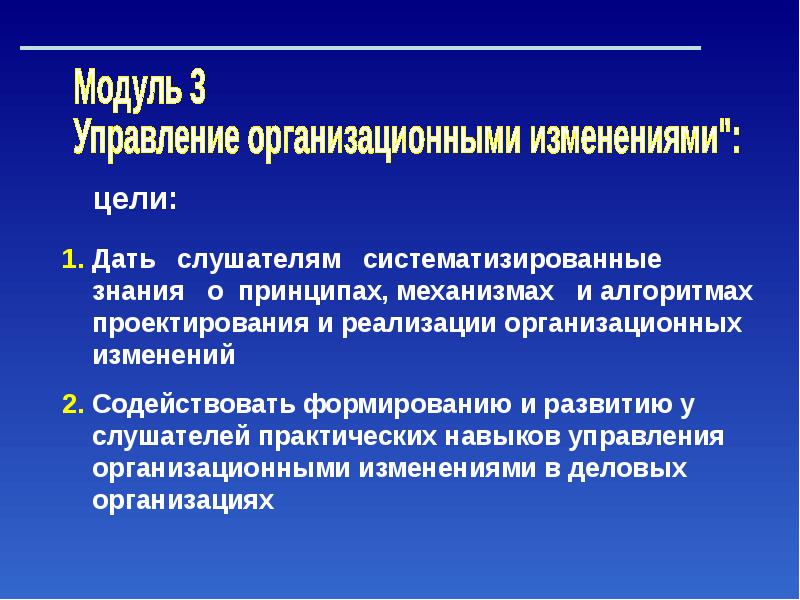 Модуль 3
Управление организационными изменениями":

цели:

1. Дать слушателям систематизированные знания о принципах, механизмах и алгоритмах проектирования и реализации организационных изменений

2. Содействовать формированию и развитию у слушателей практических навыков управления организационными изменениями в деловых организациях